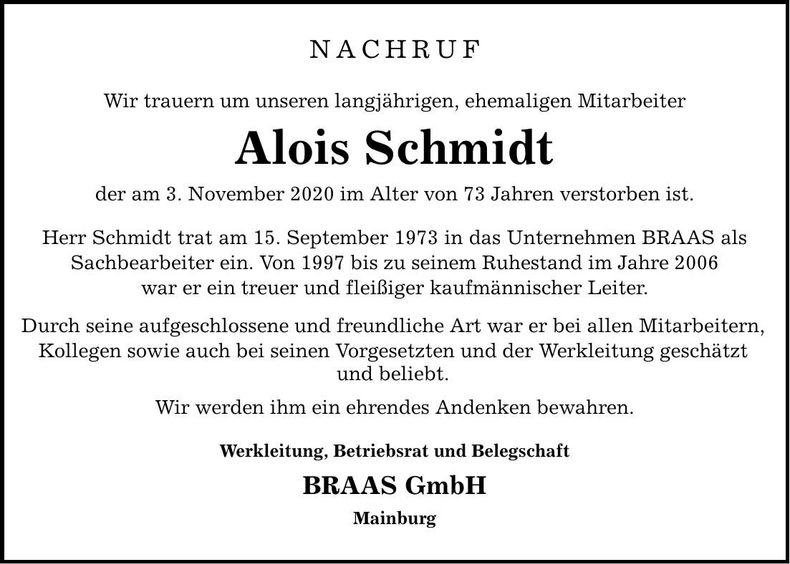 NACHRUF

Wir trauern um unseren langjährigen, ehemaligen Mitarbeiter

Alois Schmidt

der am 3. November 2020 im Alter von 73 Jahren verstorben ist.

Herr Schmidt trat am 15. September 1973 in das Unternehmen BRAAS als Sachbearbeiter ein. Von 1997 bis zu seinem Ruhestand im Jahre 2006 war er ein treuer und fleißiger kaufmännischer Leiter.

Durch seine aufgeschlossene und freundliche Art war er bei allen Mitarbeitern, Kollegen sowie auch bei seinen Vorgesetzten und der Werkleitung geschätzt und beliebt.

Wir werden ihm ein ehrendes Andenken bewahren.

Werkleitung, Betriebsrat und Belegschaft

BRAAS GmbH

Mainburg